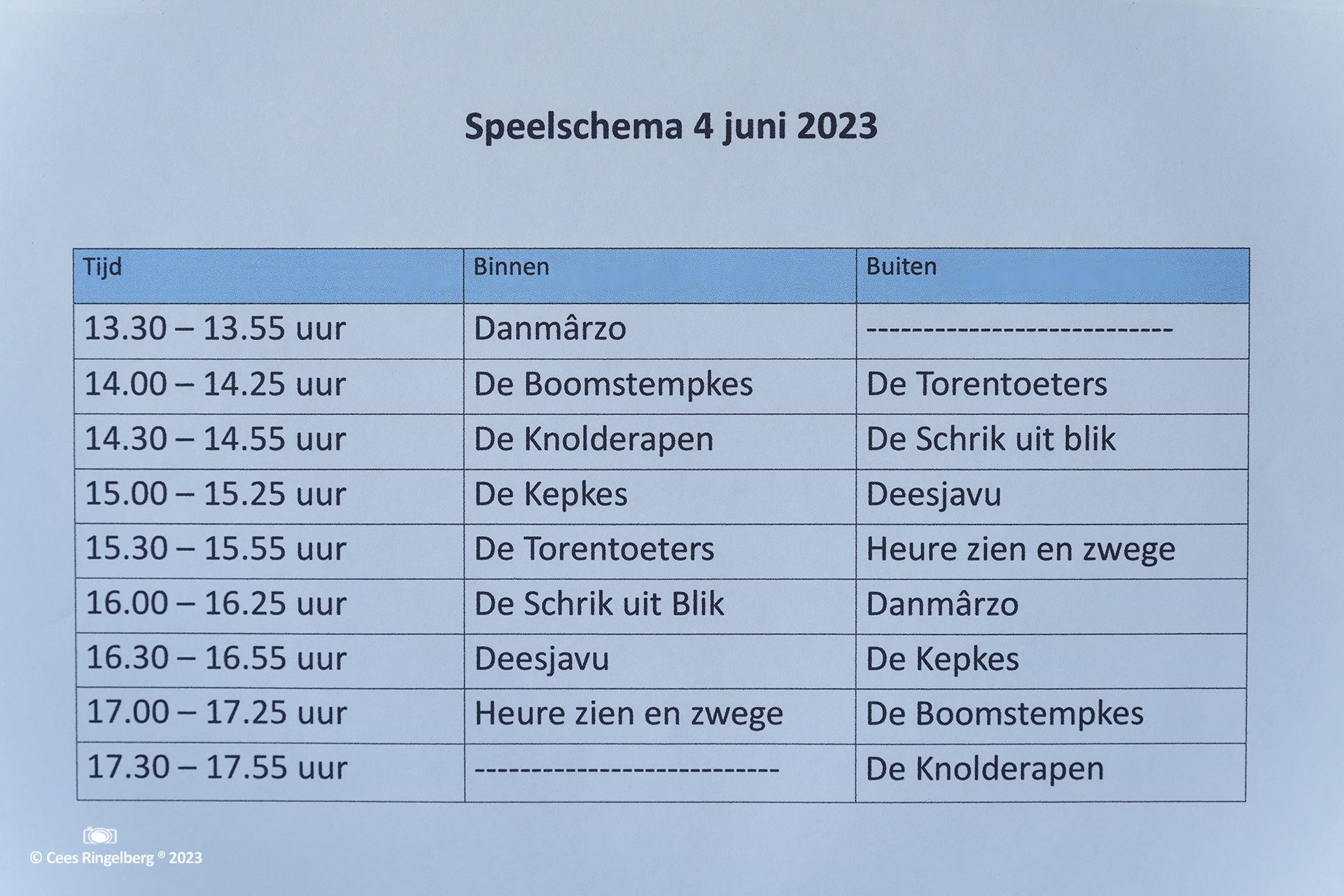 Speelschema 4 juni 2023

| Tijd | Binnen | Buiten |
|---|---|---|
| 13.30 – 13.55 uur | Danmârzo | --------------------------- |
| 14.00 – 14.25 uur | De Boomstempkes | De Torentoeters |
| 14.30 – 14.55 uur | De Knolderapen | De Schrik uit blik |
| 15.00 – 15.25 uur | De Kepkes | Deesjavu |
| 15.30 – 15.55 uur | De Torentoeters | Heure zien en zwege |
| 16.00 – 16.25 uur | De Schrik uit Blik | Danmârzo |
| 16.30 – 16.55 uur | Deesjavu | De Kepkes |
| 17.00 – 17.25 uur | Heure zien en zwege | De Boomstempkes |
| 17.30 – 17.55 uur | --------------------------- | De Knolderapen |

© Cees Ringelberg ® 2023